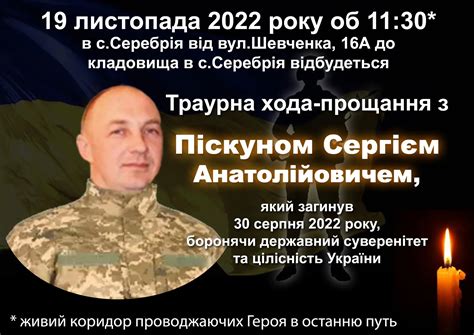 19 листопада 2022 року об 11:30*
в с.Серебрія від вул.Шевченка, 16А до кладовища в с.Серебрія відбудеться

Траурна хода-прощання з

Піскуном Сергієм Анатолійовичем,

який загинув 30 серпня 2022 року, боронячи державний суверенітет та цілісність України

* живий коридор проводжаючих Героя в останню путь